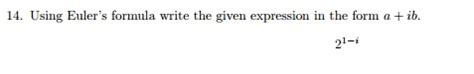 14. Using Euler's formula write the given expression in the form $a + ib$.

$2^{1-i}$